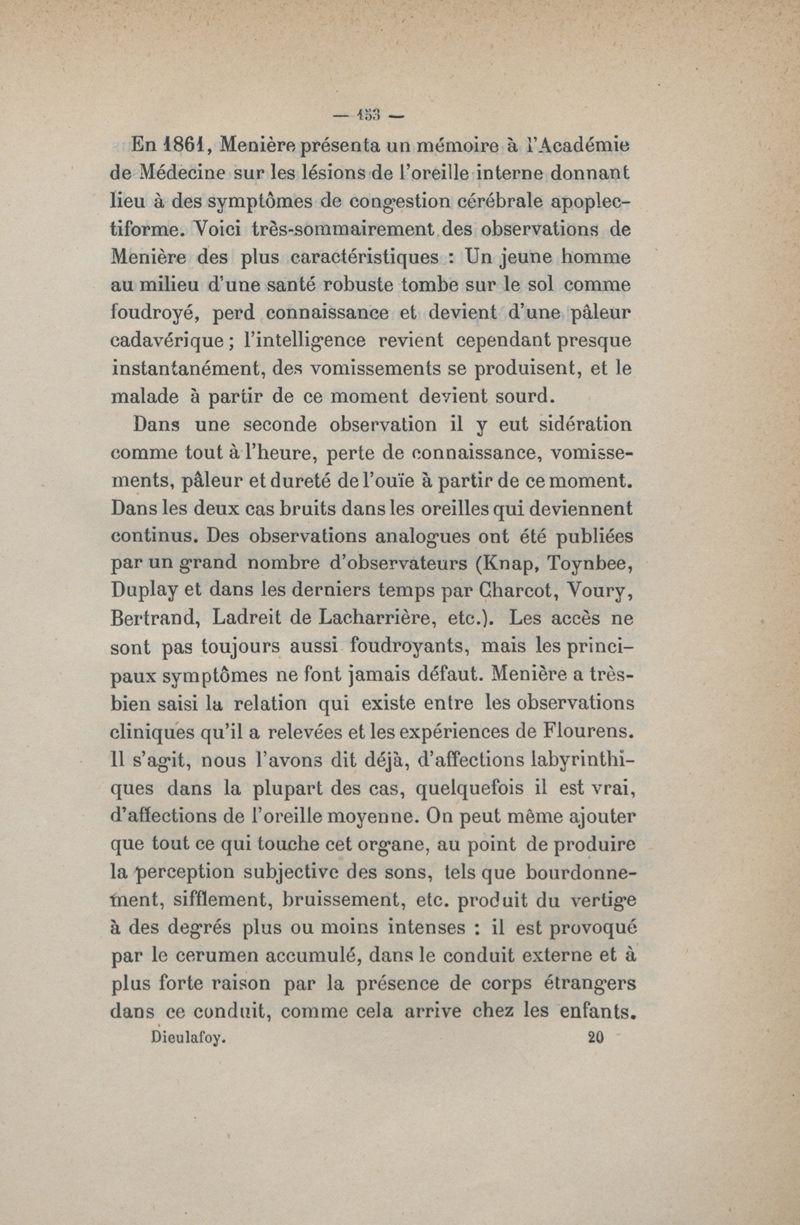 — 153 —

En 1861, Menière présenta un mémoire à l'Académie de Médecine sur les lésions de l'oreille interne donnant lieu à des symptômes de congestion cérébrale apoplectiforme. Voici très-sommairement des observations de Menière des plus caractéristiques : Un jeune homme au milieu d'une santé robuste tombe sur le sol comme foudroyé, perd connaissance et devient d'une pâleur cadavérique ; l'intelligence revient cependant presque instantanément, des vomissements se produisent, et le malade à partir de ce moment devient sourd.

Dans une seconde observation il y eut sidération comme tout à l'heure, perte de connaissance, vomissements, pâleur et dureté de l'ouïe à partir de ce moment. Dans les deux cas bruits dans les oreilles qui deviennent continus. Des observations analogues ont été publiées par un grand nombre d'observateurs (Knap, Toynbee, Duplay et dans les derniers temps par Charcot, Voury, Bertrand, Ladreit de Lacharrière, etc.). Les accès ne sont pas toujours aussi foudroyants, mais les principaux symptômes ne font jamais défaut. Menière a très-bien saisi la relation qui existe entre les observations cliniques qu'il a relevées et les expériences de Flourens. Il s'agit, nous l'avons dit déjà, d'affections labyrinthiques dans la plupart des cas, quelquefois il est vrai, d'affections de l'oreille moyenne. On peut même ajouter que tout ce qui touche cet organe, au point de produire la perception subjective des sons, tels que bourdonnement, sifflement, bruissement, etc. produit du vertige à des degrés plus ou moins intenses : il est provoqué par le cerumen accumulé, dans le conduit externe et à plus forte raison par la présence de corps étrangers dans ce conduit, comme cela arrive chez les enfants.

Dieulafoy. 20